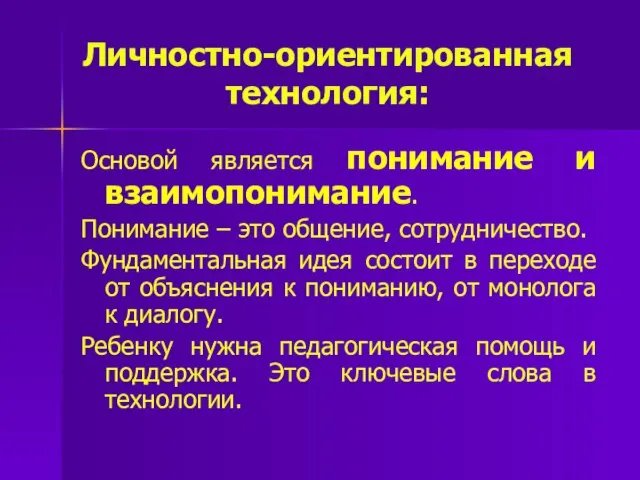 Личностно-ориентированная технология:

Основой является понимание и взаимопонимание.

Понимание – это общение, сотрудничество.

Фундаментальная идея состоит в переходе от объяснения к пониманию, от монолога к диалогу.

Ребенку нужна педагогическая помощь и поддержка. Это ключевые слова в технологии.